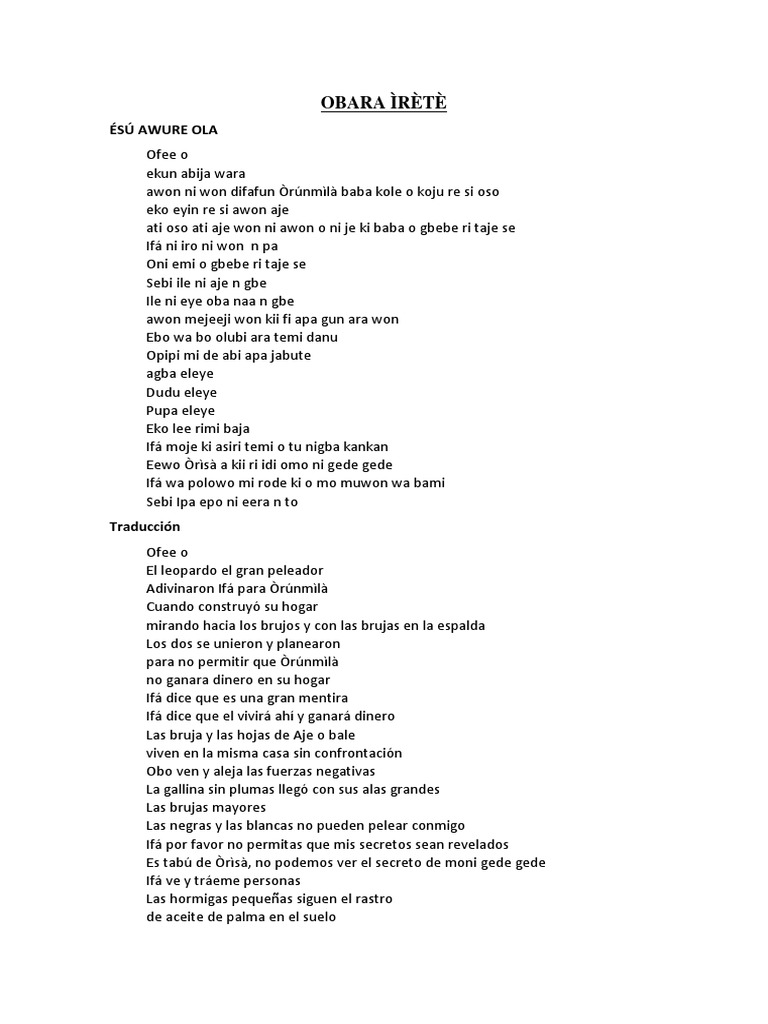 OBARA ÌRÈTÈ

ÉSÚ AWURE OLA

Ofee o
ekun abija wara
awon ni won difafun Òrúnmìlà baba kole o koju re si oso
eko eyin re si awon aje
ati oso ati aje won ni awon o ni je ki baba o gbebe ri taje se
Ifá ni iro ni won n pa
Oni emi o gbebe ri taje se
Sebi ile ni aje n gbe
Ile ni eye oba naa n gbe
awon mejeeji won kii fi apa gun ara won
Ebo wa bo olubi ara temi danu
Opipi mi de abi apa jabute
agba eleye
Dudu eleye
Pupa eleye
Eko lee rimi baja
Ifá moje ki asiri temi o tu nigba kankan
Eewo Òrìsà a kii ri idi omo ni gede gede
Ifá wa polowo mi rode ki o mo muwon wa bami
Sebi Ipa epo ni eera n to

Traducción

Ofee o
El leopardo el gran peleador
Adivinaron Ifá para Òrúnmìlà
Cuando construyó su hogar
mirando hacia los brujos y con las brujas en la espalda
Los dos se unieron y planearon
para no permitir que Òrúnmìlà
no ganara dinero en su hogar
Ifá dice que es una gran mentira
Ifá dice que el vivirá ahí y ganará dinero
Las bruja y las hojas de Aje o bale
viven en la misma casa sin confrontación
Obo ven y aleja las fuerzas negativas
La gallina sin plumas llegó con sus alas grandes
Las brujas mayores
Las negras y las blancas no pueden pelear conmigo
Ifá por favor no permitas que mis secretos sean revelados
Es tabú de Òrìsà, no podemos ver el secreto de moni gede gede
Ifá ve y tráeme personas
Las hormigas pequeñas siguen el rastro
de aceite de palma en el suelo